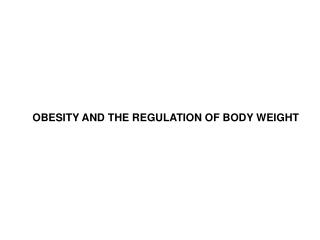 OBESITY AND THE REGULATION OF BODY WEIGHT